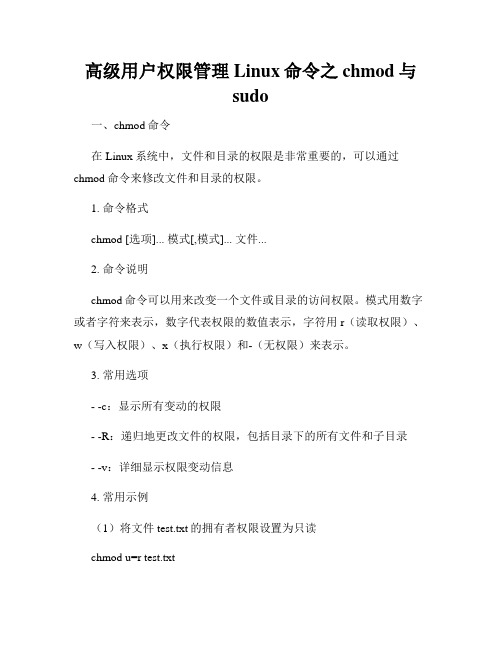 高级用户权限管理 Linux 命令之 chmod 与 sudo

一、chmod 命令

在 Linux 系统中，文件和目录的权限是非常重要的，可以通过 chmod 命令来修改文件和目录的权限。

1. 命令格式

chmod [选项]... 模式[,模式]... 文件...

2. 命令说明

chmod 命令可以用来改变一个文件或目录的访问权限。模式用数字或者字符来表示，数字代表权限的数值表示，字符用 r（读取权限）、w（写入权限）、x（执行权限）和-（无权限）来表示。

3. 常用选项

- -c：显示所有变动的权限

- -R：递归地更改文件的权限，包括目录下的所有文件和子目录

- -v：详细显示权限变动信息

4. 常用示例

（1）将文件 test.txt 的拥有者权限设置为只读

chmod u=r test.txt